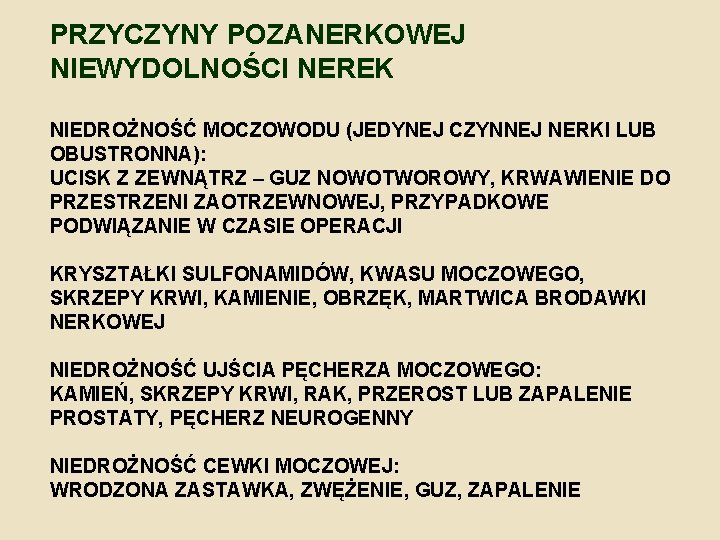 PRZYCZYNY POZANERKOWEJ NIEWYDOLNOŚCI NEREK

NIEDROŻNOŚĆ MOCZOWODU (JEDYNEJ CZYNNEJ NERKI LUB OBUSTRONNA):
UCISK Z ZEWNĄTRZ – GUZ NOWOTWOROWY, KRWAWIENIE DO PRZESTRZENI ZAOTRZEWNOWEJ, PRZYPADKOWE PODWIĄZANIE W CZASIE OPERACJI

KRYSZTAŁKI SULFONAMIDÓW, KWASU MOCZOWEGO, SKRZEPY KRWI, KAMIENIE, OBRZĘK, MARTWICA BRODAWKI NERKOWEJ

NIEDROŻNOŚĆ UJŚCIA PĘCHERZA MOCZOWEGO:
KAMIEŃ, SKRZEPY KRWI, RAK, PRZEROST LUB ZAPALENIE PROSTATY, PĘCHERZ NEUROGENNY

NIEDROŻNOŚĆ CEWKI MOCZOWEJ:
WRODZONA ZASTAWKA, ZWĘŻENIE, GUZ, ZAPALENIE